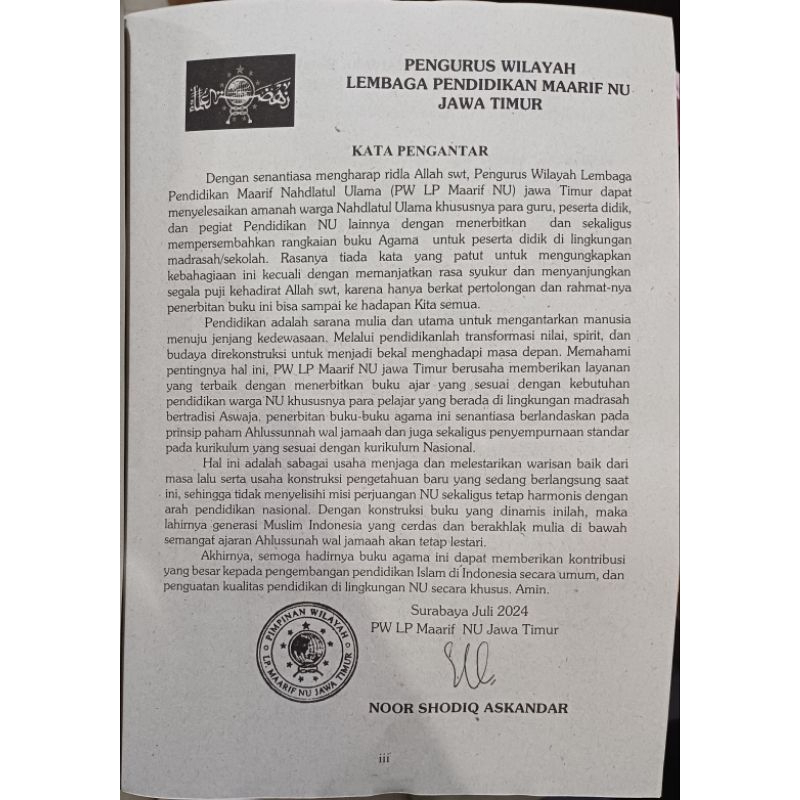 PENGURUS WILAYAH
LEMBAGA PENDIDIKAN MAARIF NU
JAWA TIMUR

KATA PENGANTAR

Dengan senantiasa mengharap ridla Allah swt, Pengurus Wilayah Lembaga Pendidikan Maarif Nahdlatul Ulama (PW LP Maarif NU) jawa Timur dapat menyelesaikan amanah warga Nahdlatul Ulama khususnya para guru, peserta didik, dan pegiat Pendidikan NU lainnya dengan menerbitkan dan sekaligus mempersembahkan rangkaian buku Agama untuk peserta didik di lingkungan madrasah/sekolah. Rasanya tiada kata yang patut untuk mengungkapkan kebahagiaan ini kecuali dengan memanjatkan rasa syukur dan menyanjungkan segala puji kehadirat Allah swt, karena hanya berkat pertolongan dan rahmat-nya penerbitan buku ini bisa sampai ke hadapan Kita semua.

Pendidikan adalah sarana mulia dan utama untuk mengantarkan manusia menuju jenjang kedewasaan. Melalui pendidikanlah transformasi nilai, spirit, dan budaya direkonstruksi untuk menjadi bekal menghadapi masa depan. Memahami pentingnya hal ini, PW LP Maarif NU jawa Timur berusaha memberikan layanan yang terbaik dengan menerbitkan buku ajar yang sesuai dengan kebutuhan pendidikan warga NU khususnya para pelajar yang berada di lingkungan madrasah bertradisi Aswaja. penerbitan buku-buku agama ini senantiasa berlandaskan pada prinsip paham Ahlussunnah wal jamaah dan juga sekaligus penyempurnaan standar pada kurikulum yang sesuai dengan kurikulum Nasional.

Hal ini adalah sabagai usaha menjaga dan melestarikan warisan baik dari masa lalu serta usaha konstruksi pengetahuan baru yang sedang berlangsung saat ini, sehingga tidak menyelisihi misi perjuangan NU sekaligus tetap harmonis dengan arah pendidikan nasional. Dengan konstruksi buku yang dinamis inilah, maka lahirnya generasi Muslim Indonesia yang cerdas dan berakhlak mulia di bawah semangat ajaran Ahlussunah wal jamaah akan tetap lestari.

Akhirnya, semoga hadirnya buku agama ini dapat memberikan kontribusi yang besar kepada pengembangan pendidikan Islam di Indonesia secara umum, dan penguatan kualitas pendidikan di lingkungan NU secara khusus. Amin.

Surabaya Juli 2024
PW LP Maarif NU Jawa Timur

PIMPINAN WILAYAH LP MAARIF NU JAWA TIMUR

NOOR SHODIQ ASKANDAR

iii